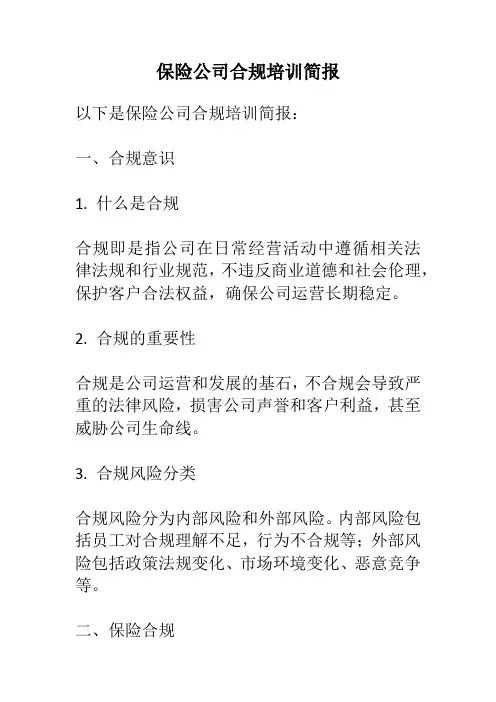 保险公司合规培训简报

以下是保险公司合规培训简报：

一、合规意识

1. 什么是合规

合规即是指公司在日常经营活动中遵循相关法律法规和行业规范，不违反商业道德和社会伦理，保护客户合法权益，确保公司运营长期稳定。

2. 合规的重要性

合规是公司运营和发展的基石，不合规会导致严重的法律风险，损害公司声誉和客户利益，甚至威胁公司生命线。

3. 合规风险分类

合规风险分为内部风险和外部风险。内部风险包括员工对合规理解不足，行为不合规等；外部风险包括政策法规变化、市场环境变化、恶意竞争等。

二、保险合规